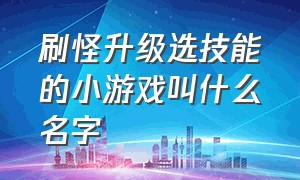 刷怪升级选技能的小游戏叫什么名字